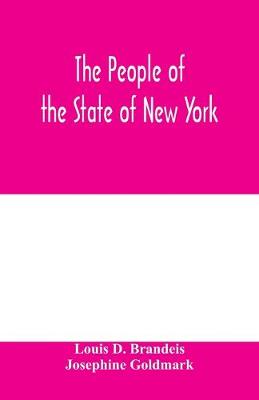 The People of the State of New York

Louis D. Brandeis
Josephine Goldmark